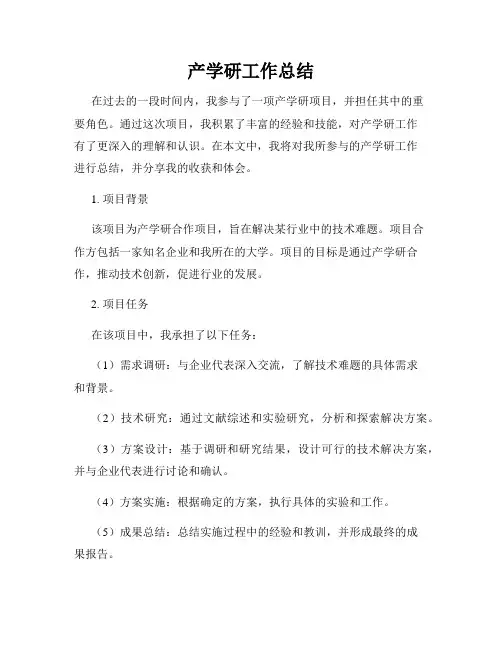 产学研工作总结

在过去的一段时间内，我参与了一项产学研项目，并担任其中的重要角色。通过这次项目，我积累了丰富的经验和技能，对产学研工作有了更深入的理解和认识。在本文中，我将对我所参与的产学研工作进行总结，并分享我的收获和体会。

1. 项目背景

该项目为产学研合作项目，旨在解决某行业中的技术难题。项目合作方包括一家知名企业和我所在的大学。项目的目标是通过产学研合作，推动技术创新，促进行业的发展。

2. 项目任务

在该项目中，我承担了以下任务：

（1）需求调研：与企业代表深入交流，了解技术难题的具体需求和背景。

（2）技术研究：通过文献综述和实验研究，分析和探索解决方案。

（3）方案设计：基于调研和研究结果，设计可行的技术解决方案，并与企业代表进行讨论和确认。

（4）方案实施：根据确定的方案，执行具体的实验和工作。

（5）成果总结：总结实施过程中的经验和教训，并形成最终的成果报告。